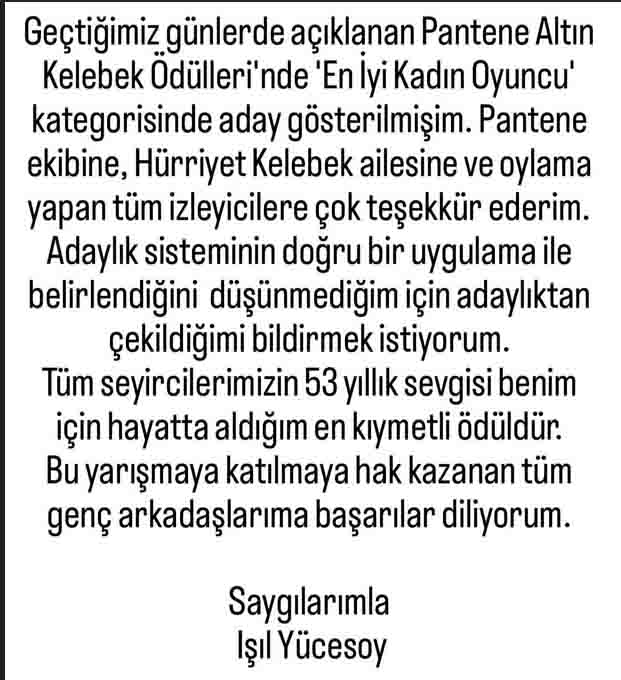 Geçtiğimiz günlerde açıklanan Pantene Altın Kelebek Ödülleri'nde 'En İyi Kadın Oyuncu' kategorisinde aday gösterilmişim. Pantene ekibine, Hürriyet Kelebek ailesine ve oylama yapan tüm izleyicilere çok teşekkür ederim. Adaylık sisteminin doğru bir uygulama ile belirlendiğini düşünmediğim için adaylıktan çekildiğimi bildirmek istiyorum.
Tüm seyircilerimizin 53 yıllık sevgisi benim için hayatta aldığım en kıymetli ödüldür.
Bu yarışmaya katılmaya hak kazanan tüm genç arkadaşlarıma başarılar diliyorum.

Saygılarımla
Işıl Yücesoy